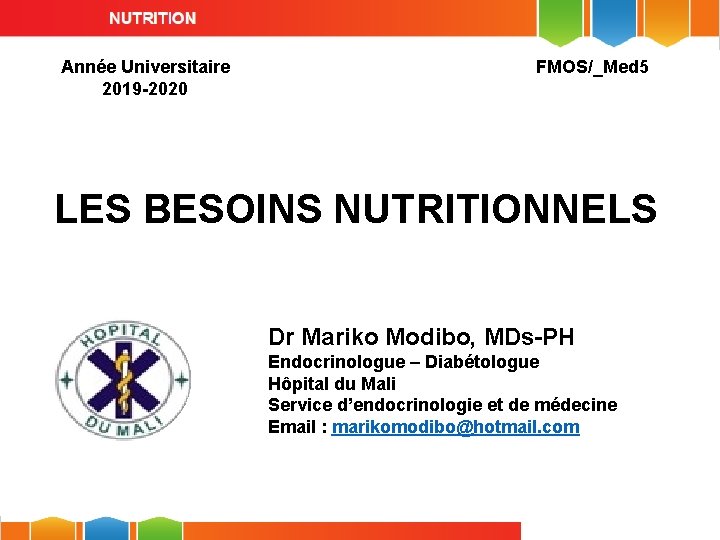 NUTRITION

Année Universitaire
2019-2020

FMOS/_Med5

LES BESOINS NUTRITIONNELS

HOPITAL
DU MALI

Dr Mariko Modibo, MDs-PH
Endocrinologue – Diabétologue
Hôpital du Mali
Service d'endocrinologie et de médecine
Email : marikomodibo@hotmail.com